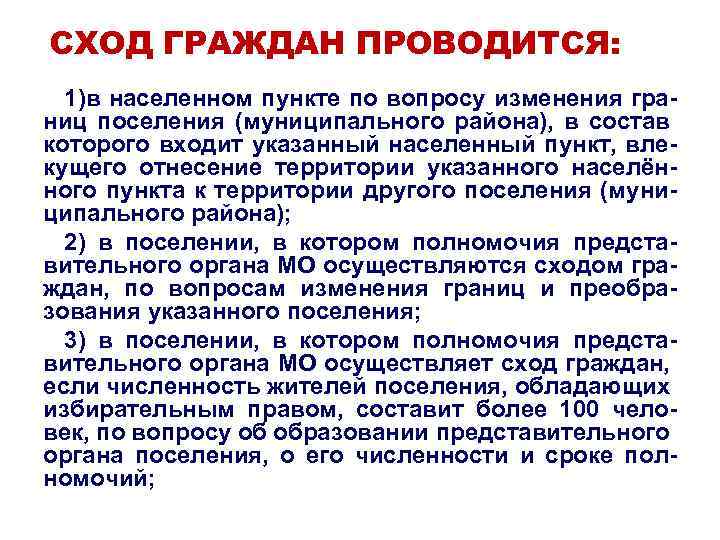 СХОД ГРАЖДАН ПРОВОДИТСЯ:

1)в населенном пункте по вопросу изменения границ поселения (муниципального района), в состав которого входит указанный населенный пункт, влекущего отнесение территории указанного населённого пункта к территории другого поселения (муниципального района);

2) в поселении, в котором полномочия представительного органа МО осуществляются сходом граждан, по вопросам изменения границ и преобразования указанного поселения;

3) в поселении, в котором полномочия представительного органа МО осуществляет сход граждан, если численность жителей поселения, обладающих избирательным правом, составит более 100 человек, по вопросу об образовании представительного органа поселения, о его численности и сроке полномочий;